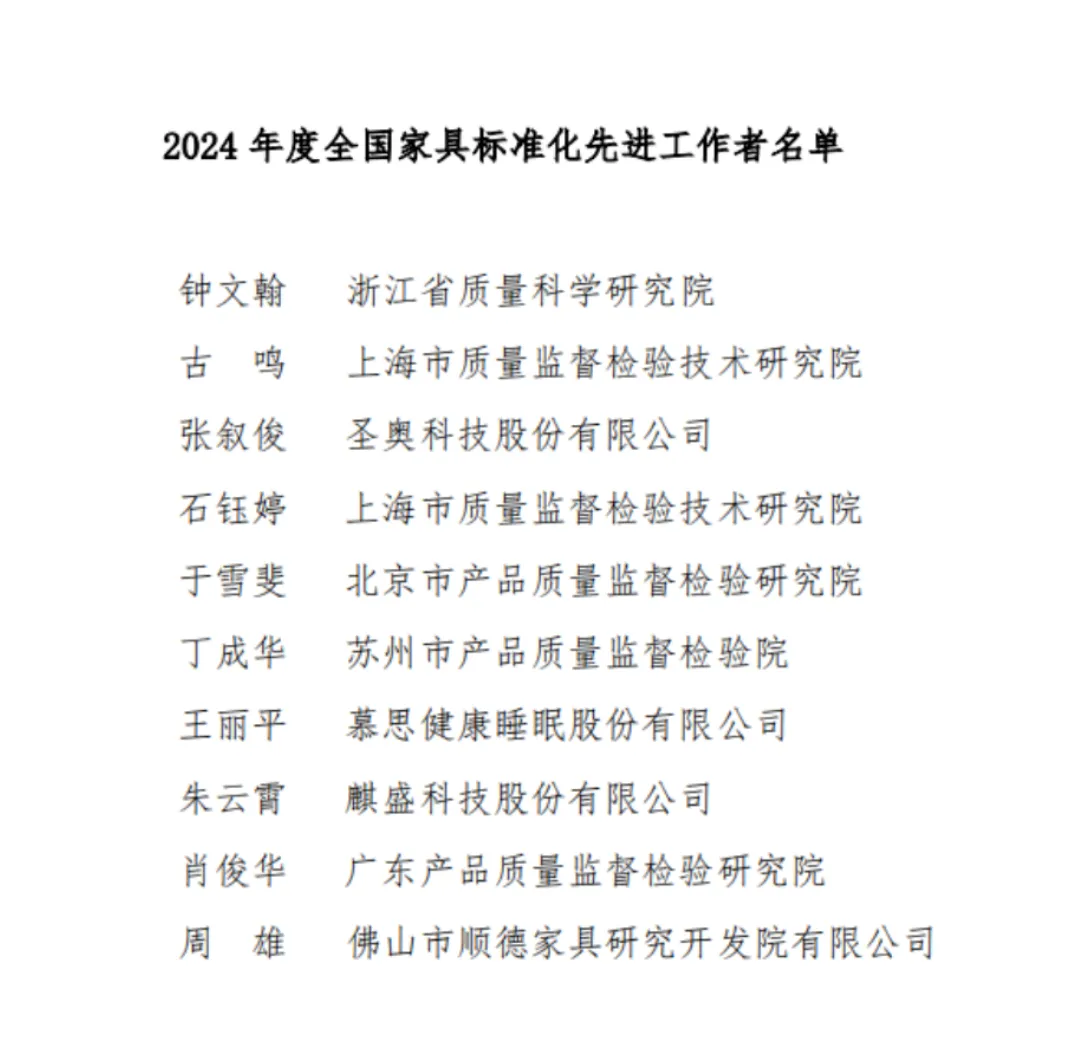 2024 年度全国家具标准化先进工作者名单

钟文翰　浙江省质量科学研究院
古　鸣　上海市质量监督检验技术研究院
张叙俊　圣奥科技股份有限公司
石钰婷　上海市质量监督检验技术研究院
于雪斐　北京市产品质量监督检验研究院
丁成华　苏州市产品质量监督检验院
王丽平　慕思健康睡眠股份有限公司
朱云霄　麒盛科技股份有限公司
肖俊华　广东产品质量监督检验研究院
周　雄　佛山市顺德家具研究开发院有限公司